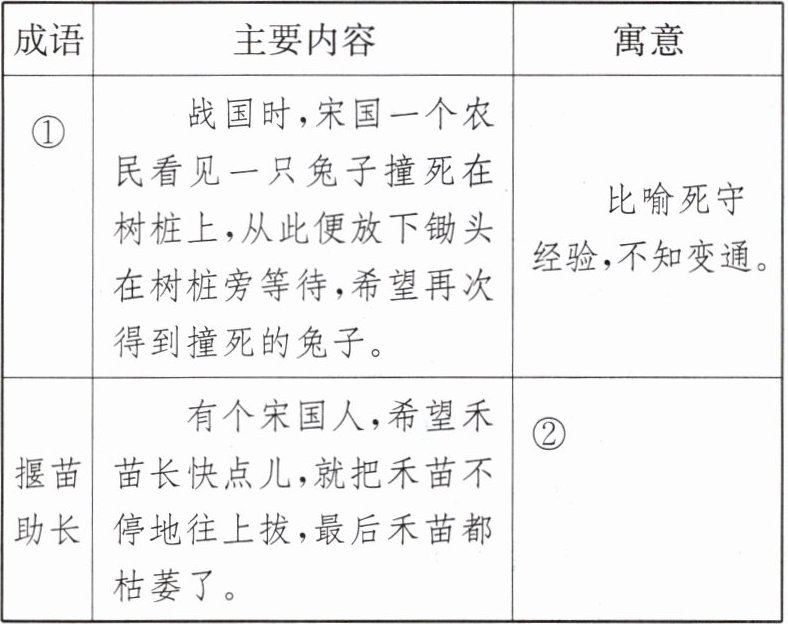 | 成语 | 主要内容 | 寓意 |
|---|---|---|
| ① | 战国时,宋国一个农民看见一只兔子撞死在树桩上,从此便放下锄头在树桩旁等待,希望再次得到撞死的兔子。 | 比喻死守经验,不知变通。 |
| 揠苗助长 | 有个宋国人,希望禾苗长快点儿,就把禾苗不停地往上拔,最后禾苗都枯萎了。 | ② |